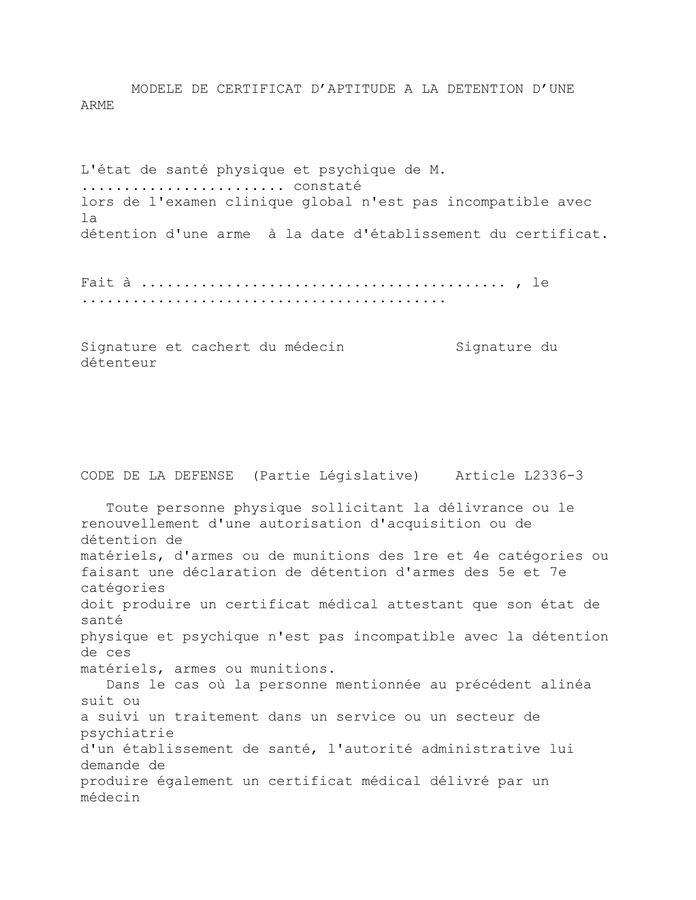 MODELE DE CERTIFICAT D'APTITUDE A LA DETENTION D'UNE ARME

L'état de santé physique et psychique de M. ........................ constaté lors de l'examen clinique global n'est pas incompatible avec la détention d'une arme à la date d'établissement du certificat.

Fait à ......................................... , le .........................................

Signature et cachert du médecin Signature du détenteur

CODE DE LA DEFENSE (Partie Législative) Article L2336-3

Toute personne physique sollicitant la délivrance ou le renouvellement d'une autorisation d'acquisition ou de détention de matériels, d'armes ou de munitions des 1re et 4e catégories ou faisant une déclaration de détention d'armes des 5e et 7e catégories doit produire un certificat médical attestant que son état de santé physique et psychique n'est pas incompatible avec la détention de ces matériels, armes ou munitions.
Dans le cas où la personne mentionnée au précédent alinéa suit ou a suivi un traitement dans un service ou un secteur de psychiatrie d'un établissement de santé, l'autorité administrative lui demande de produire également un certificat médical délivré par un médecin